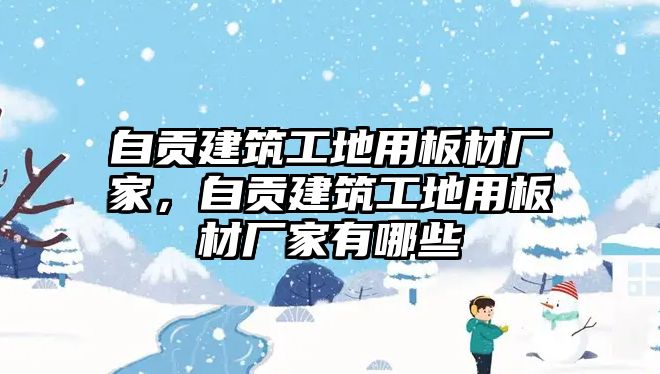 自贡建筑工地用板材厂家，自贡建筑工地用板材厂家有哪些